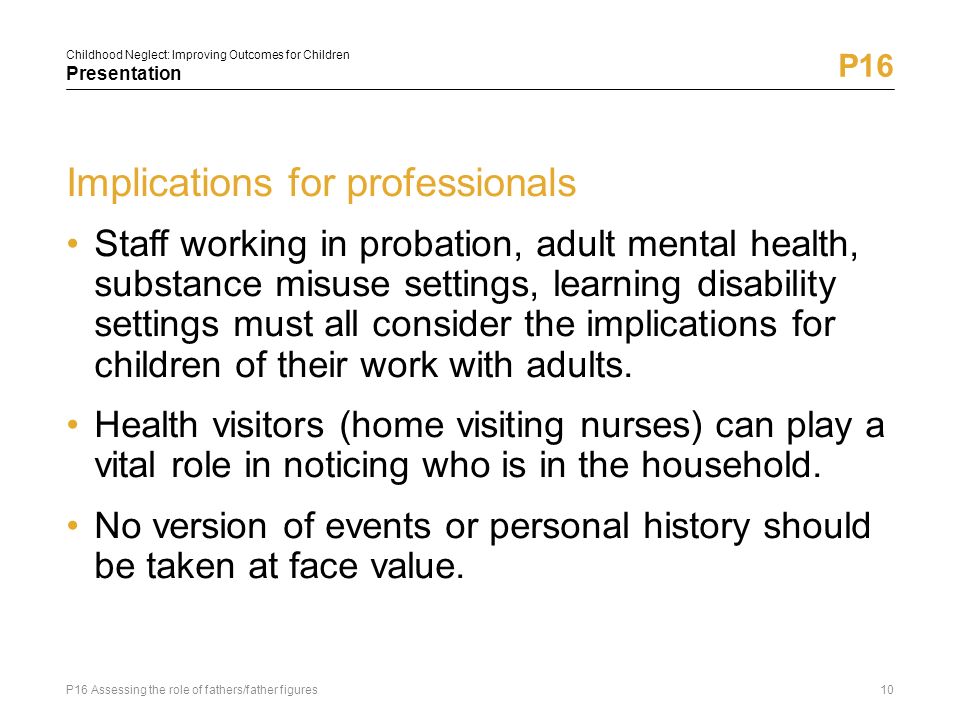 Childhood Neglect: Improving Outcomes for Children
Presentation

P16

Implications for professionals

• Staff working in probation, adult mental health, substance misuse settings, learning disability settings must all consider the implications for children of their work with adults.

• Health visitors (home visiting nurses) can play a vital role in noticing who is in the household.

• No version of events or personal history should be taken at face value.

P16 Assessing the role of fathers/father figures

10